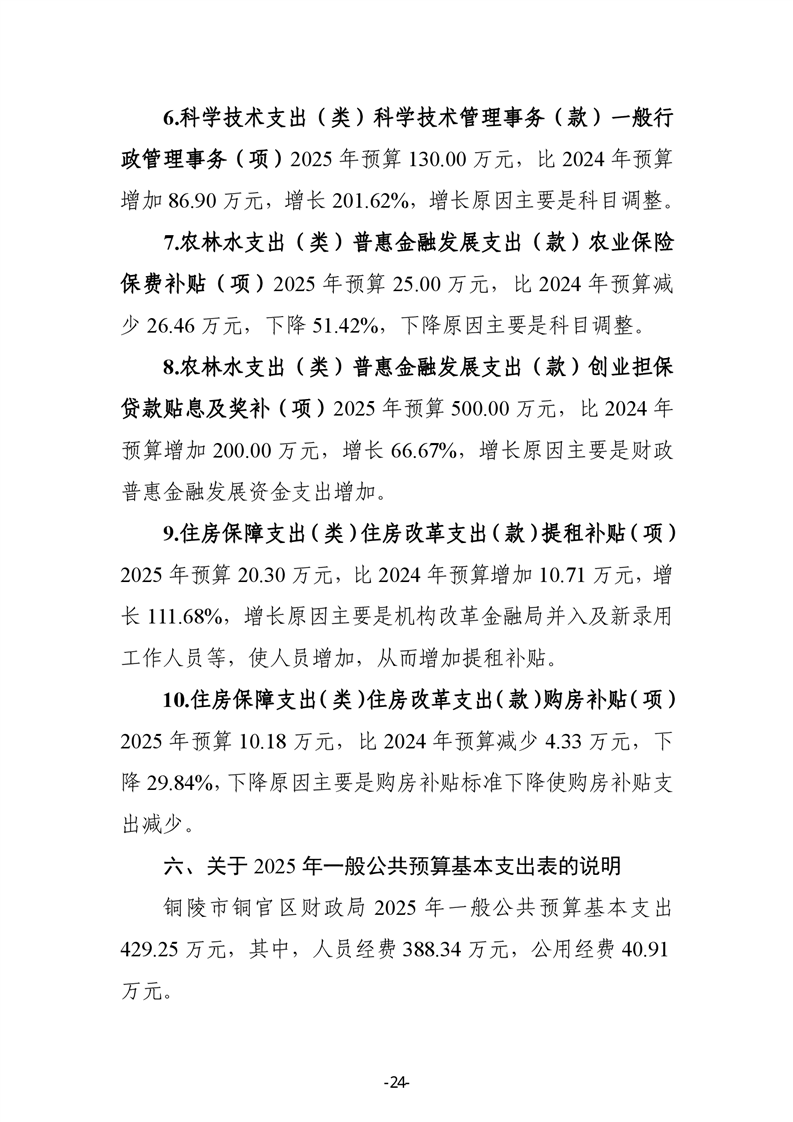 6.科学技术支出（类）科学技术管理事务（款）一般行政管理事务（项）2025 年预算 130.00 万元，比 2024 年预算增加 86.90 万元，增长 201.62%，增长原因主要是科目调整。

7.农林水支出（类）普惠金融发展支出（款）农业保险保费补贴（项）2025 年预算 25.00 万元，比 2024 年预算减少 26.46 万元，下降 51.42%，下降原因主要是科目调整。

8.农林水支出（类）普惠金融发展支出（款）创业担保贷款贴息及奖补（项）2025 年预算 500.00 万元，比 2024 年预算增加 200.00 万元，增长 66.67%，增长原因主要是财政普惠金融发展资金支出增加。

9.住房保障支出（类）住房改革支出（款）提租补贴（项）2025 年预算 20.30 万元，比 2024 年预算增加 10.71 万元，增长 111.68%，增长原因主要是机构改革金融局并入及新录用工作人员等，使人员增加，从而增加提租补贴。

10.住房保障支出（类）住房改革支出（款）购房补贴（项）2025 年预算 10.18 万元，比 2024 年预算减少 4.33 万元，下降 29.84%，下降原因主要是购房补贴标准下降使购房补贴支出减少。

六、关于 2025 年一般公共预算基本支出表的说明

铜陵市铜官区财政局 2025 年一般公共预算基本支出 429.25 万元，其中，人员经费 388.34 万元，公用经费 40.91 万元。

-24-